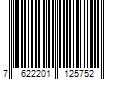 7 622201 125752